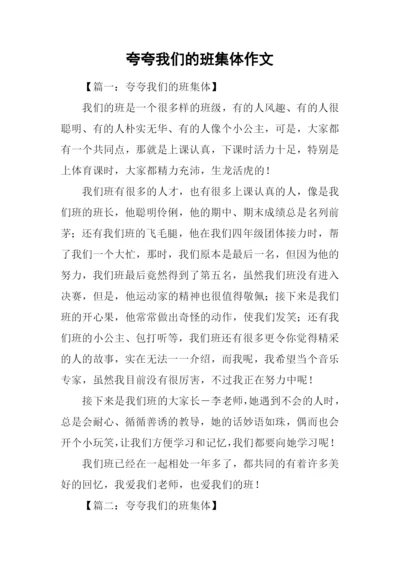 夸夸我们的班集体作文

【篇一：夸夸我们的班集体】

我们的班是一个很多样的班级，有的人风趣、有的人很聪明、有的人朴实无华、有的人像个小公主，可是，大家都有一个共同点，那就是上课认真，下课时活力十足，特别是上体育课时，大家都精力充沛，生龙活虎的！

我们班有很多的人才，也有很多上课认真的人，像是我们班的班长，他聪明伶俐，他的期中、期末成绩总是名列前茅；还有我们班的飞毛腿，他在我们四年级团体接力时，帮了我们一个大忙，那时，我们原本是最后一名，但因为他的努力，我们班最后竟然得到了第五名，虽然我们班没有进入决赛，但是，他运动家的精神也很值得敬佩；接下来是我们班的开心果，他常常做出奇怪的动作，使我们发笑；还有我们班的小公主、包打听等，我们班还有很多更令你觉得精采的人的故事，实在无法一一介绍，而我呢，我希望当个音乐专家，虽然我目前没有很厉害，不过我正在努力中呢！

接下来是我们班的大家长－李老师，她遇到不会的人时，总是会耐心、循循善诱的教导，她的话妙语如珠，偶而也会开个小玩笑，让我们方便学习和记忆，我们都要向她学习呢！

我们班已经在一起相处一年多了，都共同的有着许多美好的回忆，我爱我们老师，也爱我们的班！

【篇二：夸夸我们的班集体】